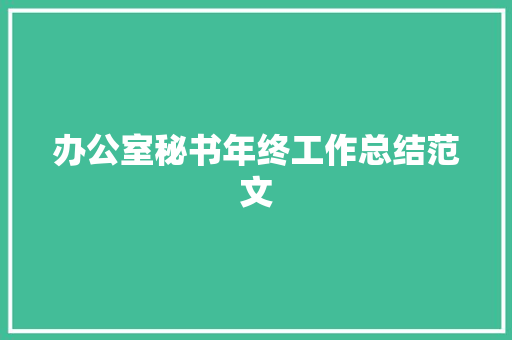 办公室秘书年终工作总结范文